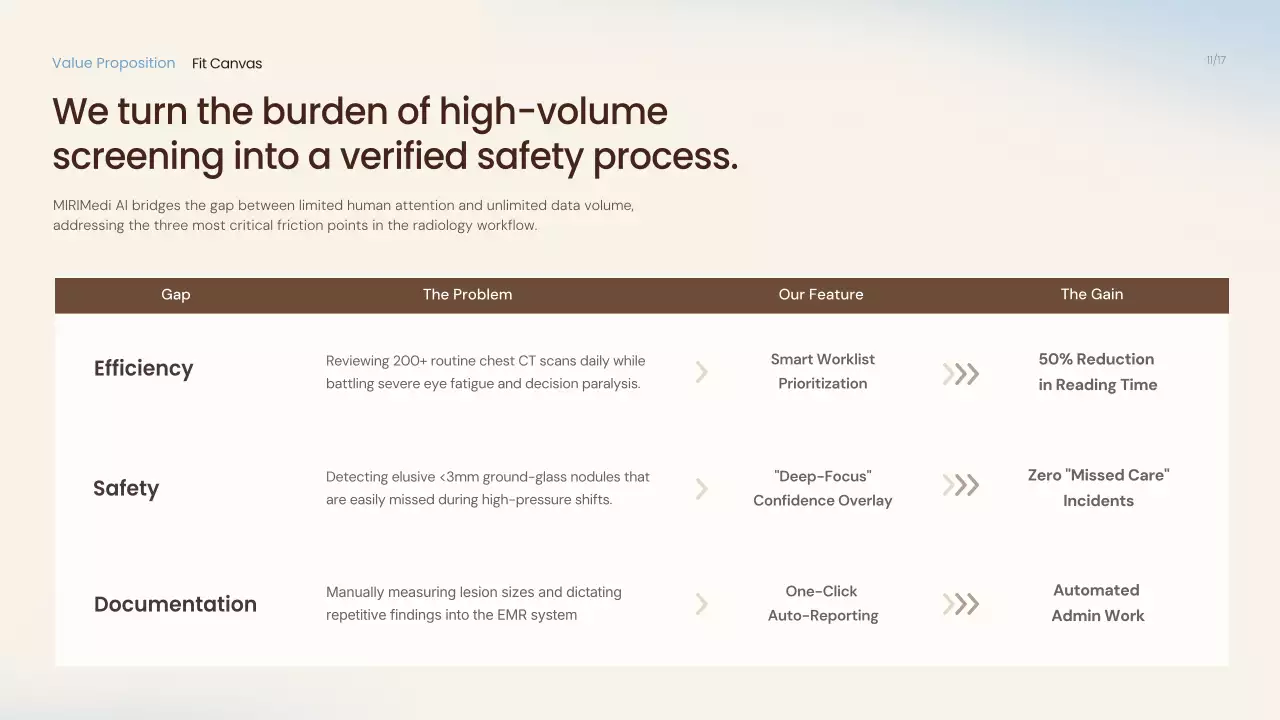 Value Proposition Fit Canvas

11/17

We turn the burden of high-volume screening into a verified safety process.

MIRIMedi AI bridges the gap between limited human attention and unlimited data volume, addressing the three most critical friction points in the radiology workflow.

| Gap | The Problem | Our Feature | The Gain |
|---|---|---|---|
| Efficiency | Reviewing 200+ routine chest CT scans daily while battling severe eye fatigue and decision paralysis. | Smart Worklist Prioritization | 50% Reduction in Reading Time |
| Safety | Detecting elusive <3mm ground-glass nodules that are easily missed during high-pressure shifts. | "Deep-Focus" Confidence Overlay | Zero "Missed Care" Incidents |
| Documentation | Manually measuring lesion sizes and dictating repetitive findings into the EMR system | One-Click Auto-Reporting | Automated Admin Work |